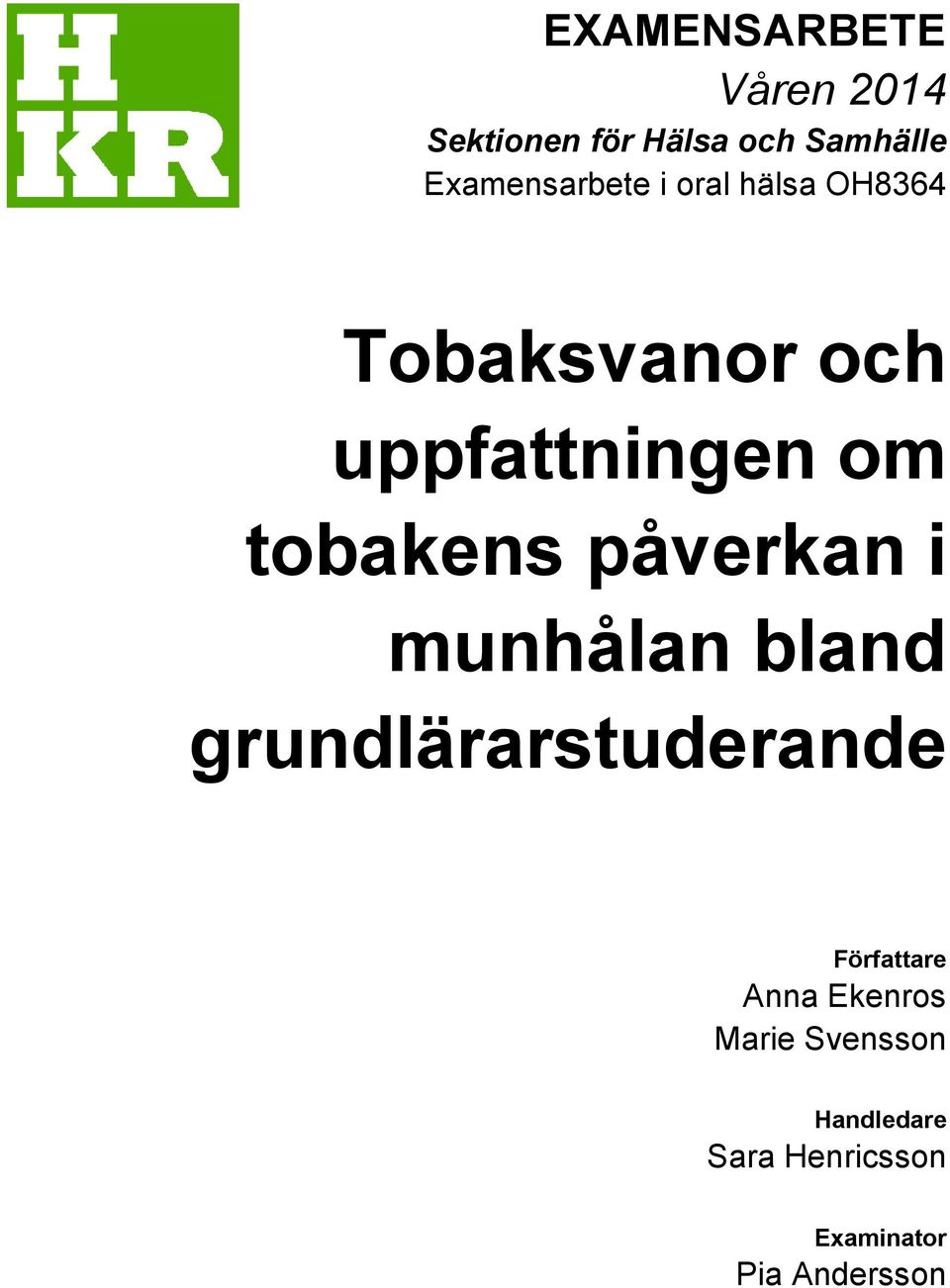 H
KR

EXAMENSARBETE
Våren 2014
Sektionen för Hälsa och Samhälle
Examensarbete i oral hälsa OH8364

Tobaksvanor och uppfattningen om tobakens påverkan i munhålan bland grundlärarstuderande

Författare
Anna Ekenros
Marie Svensson

Handledare
Sara Henricsson

Examinator
Pia Andersson